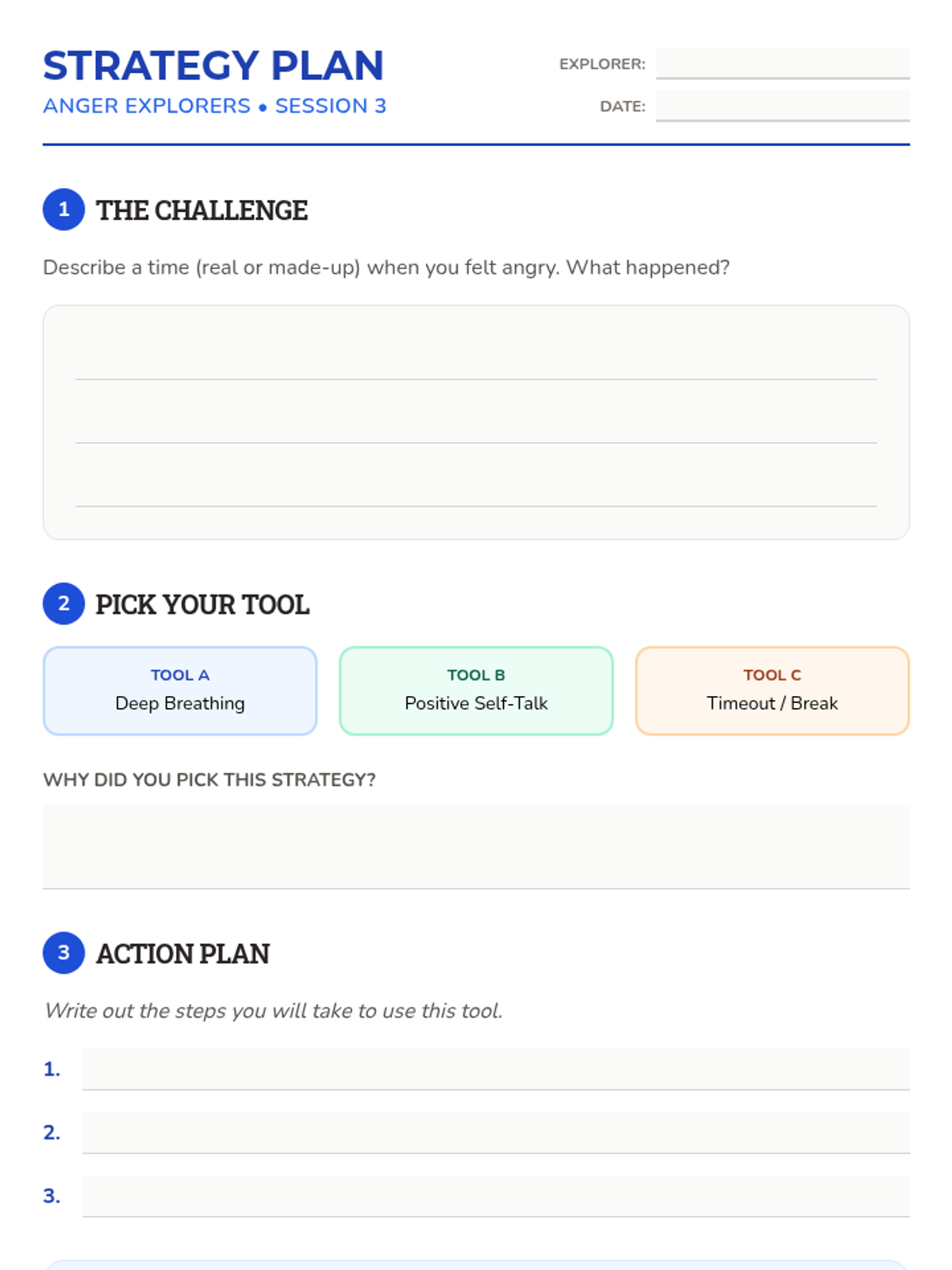 STRATEGY PLAN
ANGER EXPLORERS • SESSION 3

EXPLORER:
DATE:

1 THE CHALLENGE

Describe a time (real or made-up) when you felt angry. What happened?

2 PICK YOUR TOOL

TOOL A
Deep Breathing

TOOL B
Positive Self-Talk

TOOL C
Timeout / Break

WHY DID YOU PICK THIS STRATEGY?

3 ACTION PLAN

Write out the steps you will take to use this tool.

1.
2.
3.